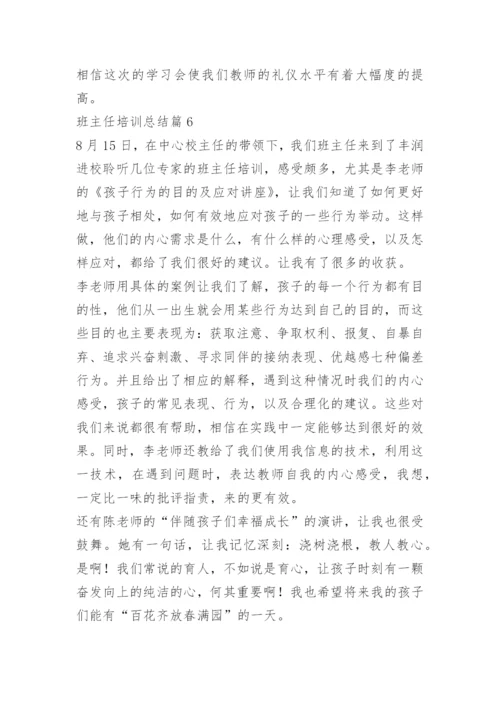 相信这次的学习会使我们教师的礼仪水平有着大幅度的提高。

班主任培训总结篇6

8月15日，在中心校主任的带领下，我们班主任来到了丰润进校聆听几位专家的班主任培训，感受颇多，尤其是李老师的《孩子行为的目的及应对讲座》，让我们知道了如何更好地与孩子相处，如何有效地应对孩子的一些行为举动。这样做，他们的内心需求是什么，有什么样的心理感受，以及怎样应对，都给了我们很好的建议。让我有了很多的收获。

李老师用具体的案例让我们了解，孩子的每一个行为都有目的性，他们从一出生就会用某些行为达到自己的目的，而这些目的也主要表现为：获取注意、争取权利、报复、自暴自弃、追求兴奋刺激、寻求同伴的接纳表现、优越感七种偏差行为。并且给出了相应的解释，遇到这种情况时我们的内心感受，孩子的常见表现、行为，以及合理化的建议。这些对我们来说都很有帮助，相信在实践中一定能够达到很好的效果。同时，李老师还教给了我们使用我信息的技术，利用这一技术，在遇到问题时，表达教师自我的内心感受，我想，一定比一味的批评指责，来的更有效。

还有陈老师的“伴随孩子们幸福成长”的演讲，让我也很受鼓舞。她有一句话，让我记忆深刻：浇树浇根，教人教心。是啊！我们常说的育人，不如说是育心，让孩子时刻有一颗奋发向上的纯洁的心，何其重要啊！我也希望将来我的孩子们能有“百花齐放春满园”的一天。